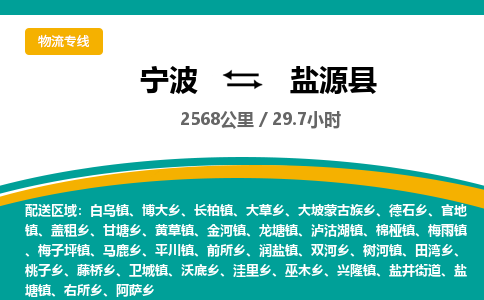 物流专线

宁波 ⇆ 盐源县

2568公里 / 29.7小时

配送区域：白乌镇、博大乡、长柏镇、大草乡、大坡蒙古族乡、德石乡、官地镇、盖租乡、甘塘乡、黄草镇、金河镇、龙塘镇、泸沽湖镇、棉桠镇、梅雨镇、梅子坪镇、马鹿乡、平川镇、前所乡、润盐镇、双河乡、树河镇、田湾乡、桃子乡、藤桥乡、卫城镇、沃底乡、洼里乡、巫木乡、兴隆镇、盐井街道、盐塘镇、右所乡、阿萨乡